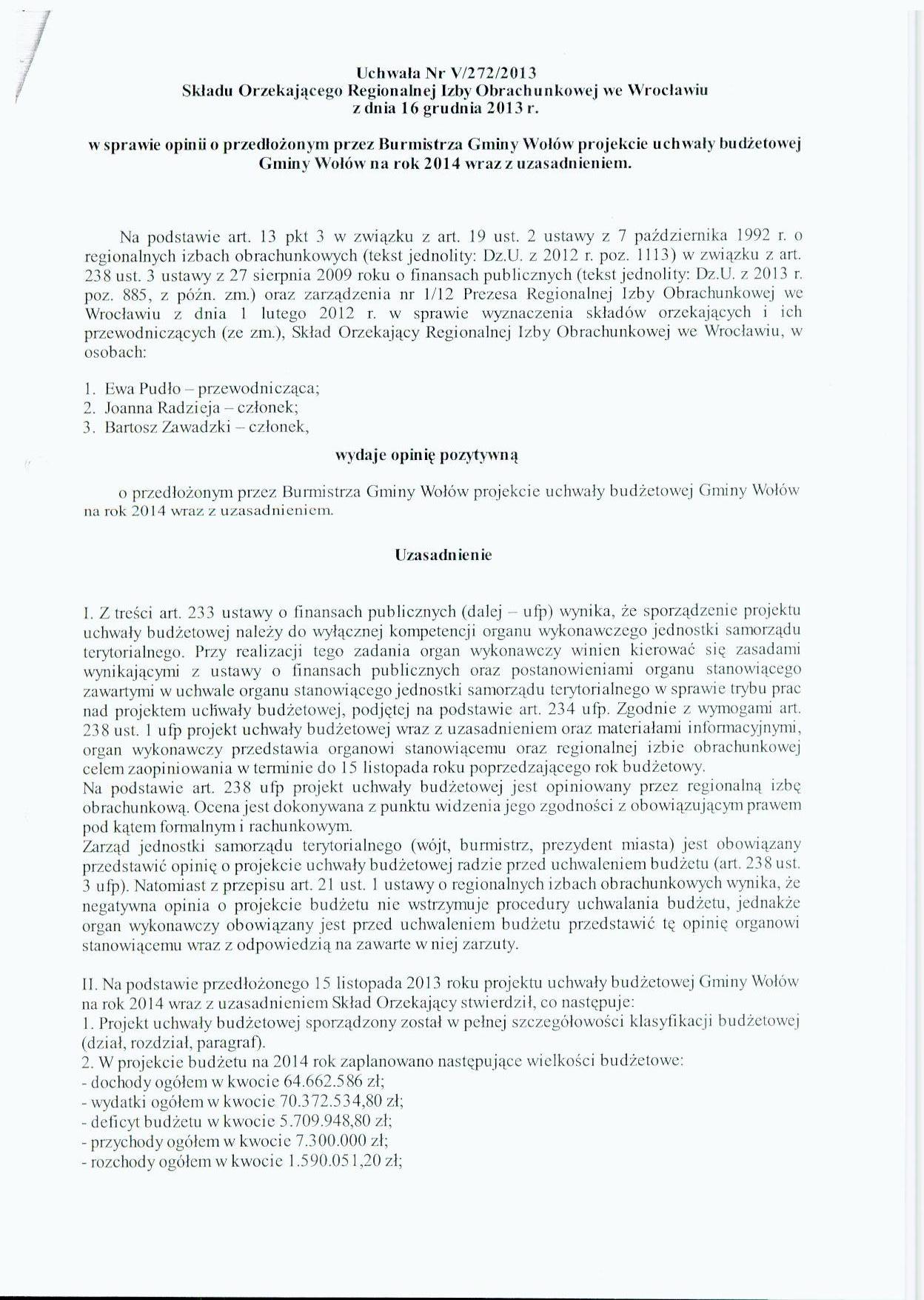 Uchwała Nr V/272/2013
Składu Orzekającego Regionalnej Izby Obrachunkowej we Wrocławiu
z dnia 16 grudnia 2013 r.

w sprawie opinii o przedłożonym przez Burmistrza Gminy Wołów projekcie uchwały budżetowej Gminy Wołów na rok 2014 wraz z uzasadnieniem.

Na podstawie art. 13 pkt 3 w związku z art. 19 ust. 2 ustawy z 7 października 1992 r. o regionalnych izbach obrachunkowych (tekst jednolity: Dz.U. z 2012 r. poz. 1113) w związku z art. 238 ust. 3 ustawy z 27 sierpnia 2009 roku o finansach publicznych (tekst jednolity: Dz.U. z 2013 r. poz. 885, z późn. zm.) oraz zarządzenia nr 1/12 Prezesa Regionalnej Izby Obrachunkowej we Wrocławiu z dnia 1 lutego 2012 r. w sprawie wyznaczenia składów orzekających i ich przewodniczących (ze zm.), Skład Orzekający Regionalnej Izby Obrachunkowej we Wrocławiu, w osobach:

1. Ewa Pudło – przewodnicząca;
2. Joanna Radzieja – członek;
3. Bartosz Zawadzki – członek,

wydaje opinię pozytywną

o przedłożonym przez Burmistrza Gminy Wołów projekcie uchwały budżetowej Gminy Wołów na rok 2014 wraz z uzasadnieniem.

Uzasadnienie

I. Z treści art. 233 ustawy o finansach publicznych (dalej – ufp) wynika, że sporządzenie projektu uchwały budżetowej należy do wyłącznej kompetencji organu wykonawczego jednostki samorządu terytorialnego. Przy realizacji tego zadania organ wykonawczy winien kierować się zasadami wynikającymi z ustawy o finansach publicznych oraz postanowieniami organu stanowiącego zawartymi w uchwale organu stanowiącego jednostki samorządu terytorialnego w sprawie trybu prac nad projektem uchwały budżetowej, podjętej na podstawie art. 234 ufp. Zgodnie z wymogami art. 238 ust. 1 ufp projekt uchwały budżetowej wraz z uzasadnieniem oraz materiałami informacyjnymi, organ wykonawczy przedstawia organowi stanowiącemu oraz regionalnej izbie obrachunkowej celem zaopiniowania w terminie do 15 listopada roku poprzedzającego rok budżetowy.
Na podstawie art. 238 ufp projekt uchwały budżetowej jest opiniowany przez regionalną izbę obrachunkową. Ocena jest dokonywana z punktu widzenia jego zgodności z obowiązującym prawem pod kątem formalnym i rachunkowym.
Zarząd jednostki samorządu terytorialnego (wójt, burmistrz, prezydent miasta) jest obowiązany przedstawić opinię o projekcie uchwały budżetowej radzie przed uchwaleniem budżetu (art. 238 ust. 3 ufp). Natomiast z przepisu art. 21 ust. 1 ustawy o regionalnych izbach obrachunkowych wynika, że negatywna opinia o projekcie budżetu nie wstrzymuje procedury uchwalania budżetu, jednakże organ wykonawczy obowiązany jest przed uchwaleniem budżetu przedstawić tę opinię organowi stanowiącemu wraz z odpowiedzią na zawarte w niej zarzuty.

II. Na podstawie przedłożonego 15 listopada 2013 roku projektu uchwały budżetowej Gminy Wołów na rok 2014 wraz z uzasadnieniem Skład Orzekający stwierdził, co następuje:
1. Projekt uchwały budżetowej sporządzony został w pełnej szczegółowości klasyfikacji budżetowej (dział, rozdział, paragraf).
2. W projekcie budżetu na 2014 rok zaplanowano następujące wielkości budżetowe:
- dochody ogółem w kwocie 64.662.586 zł;
- wydatki ogółem w kwocie 70.372.534,80 zł;
- deficyt budżetu w kwocie 5.709.948,80 zł;
- przychody ogółem w kwocie 7.300.000 zł;
- rozchody ogółem w kwocie 1.590.051,20 zł;